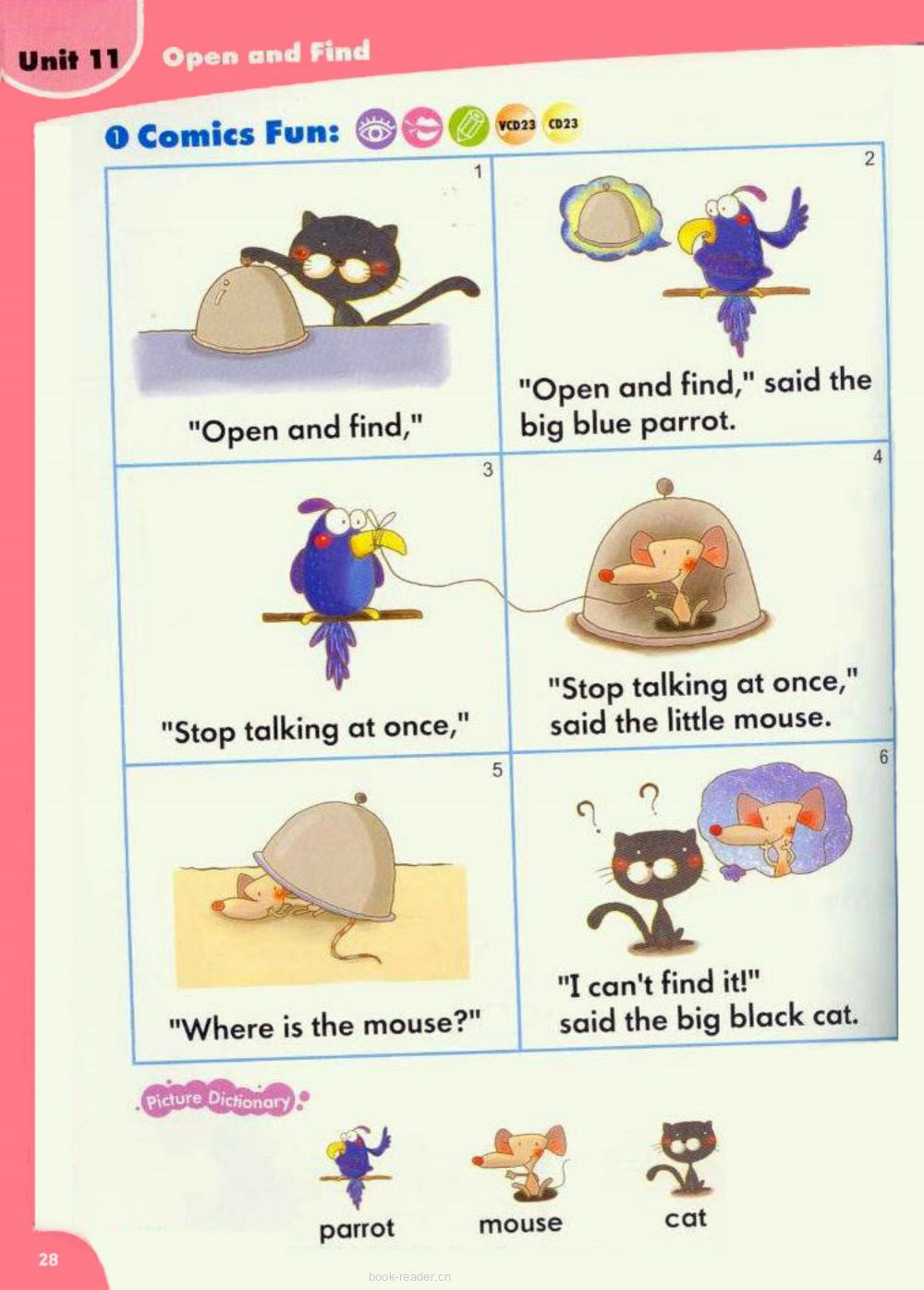 Unit 11 Open and Find

1 Comics Fun: VCD23 CD23

1
"Open and find,"

2
"Open and find," said the big blue parrot.

3
"Stop talking at once,"

4
"Stop talking at once," said the little mouse.

5
"Where is the mouse?"

6
"I can't find it!" said the big black cat.

Picture Dictionary

parrot

mouse

cat

28

book-reader.cn